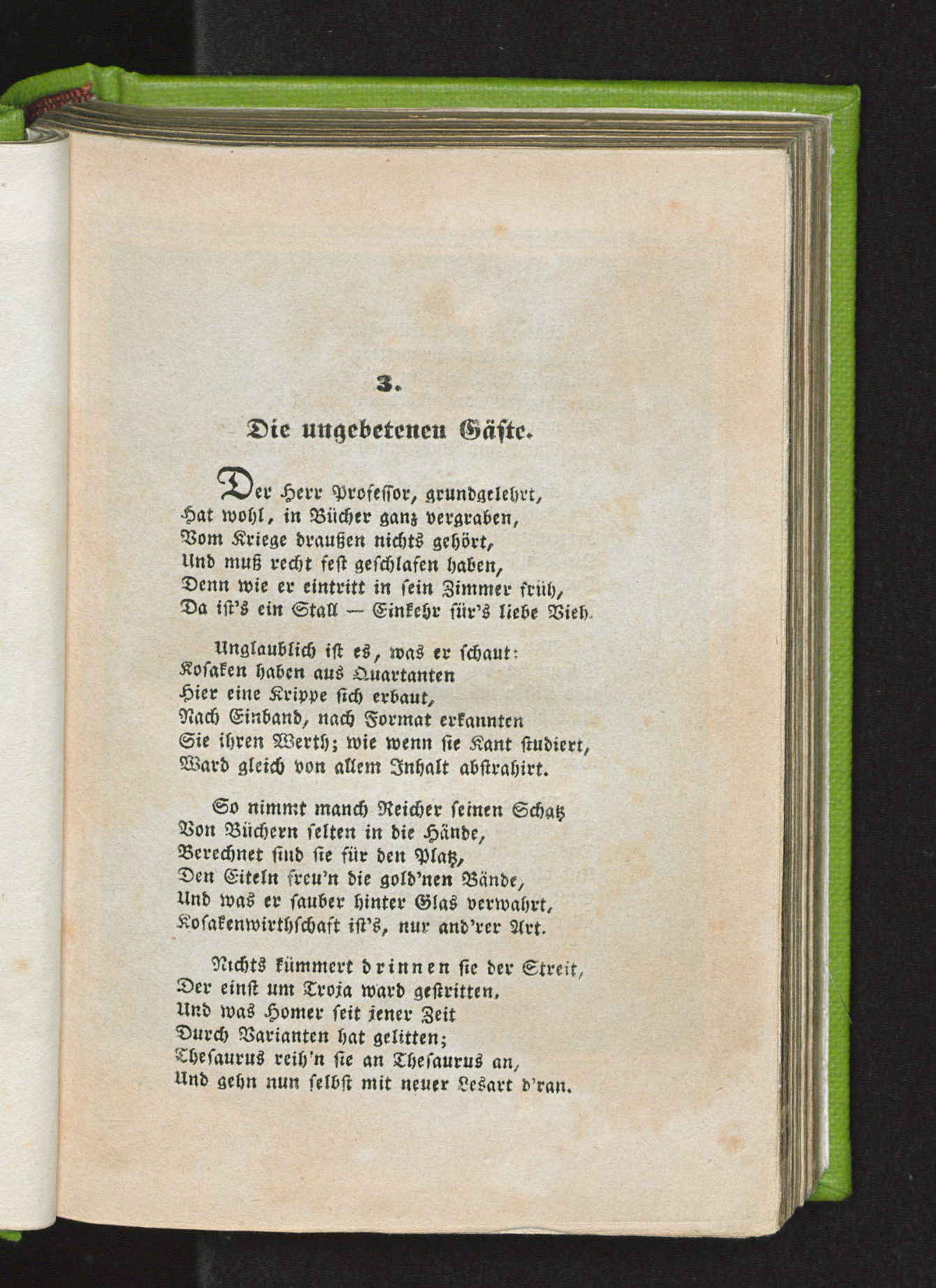 3.

Die ungebetenen Gäste.

Der Herr Professor, grundgelehrt,
Hat wohl, in Bücher ganz vergraben,
Vom Kriege draußen nichts gehört,
Und muß recht fest geschlafen haben,
Denn wie er eintritt in sein Zimmer früh,
Da ist's ein Stall — Einkehr für's liebe Vieh.

Unglaublich ist es, was er schaut:
Kosaken haben aus Quartanten
Hier eine Krippe sich erbaut,
Nach Einband, nach Format erkannten
Sie ihren Werth; wie wenn sie Kant studiert,
Ward gleich von allem Inhalt abstrahirt.

So nimmt manch Reicher seinen Schatz
Von Büchern selten in die Hände,
Berechnet sind sie für den Platz,
Den Eiteln freu'n die gold'nen Bände,
Und was er sauber hinter Glas verwahrt,
Kosakenwirthschaft ist's, nur and'rer Art.

Nichts kümmert drinnen sie der Streit,
Der einst um Troja ward gestritten,
Und was Homer seit jener Zeit
Durch Varianten hat gelitten;
Thesaurus reih'n sie an Thesaurus an,
Und gehn nun selbst mit neuer Lesart d'ran.